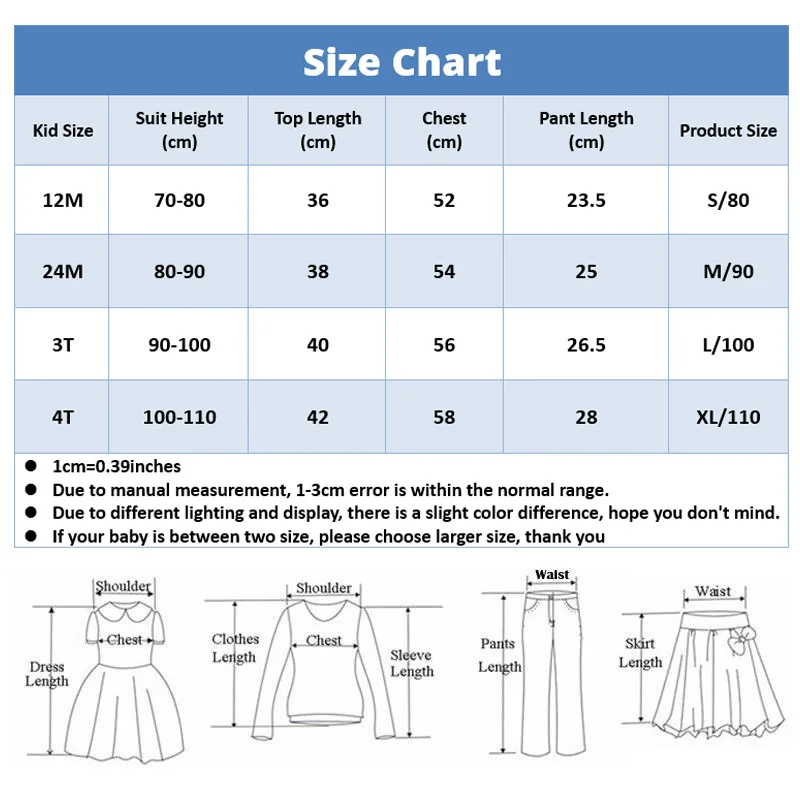 Size Chart

| Kid Size | Suit Height (cm) | Top Length (cm) | Chest (cm) | Pant Length (cm) | Product Size |
|---|---|---|---|---|---|
| 12M | 70-80 | 36 | 52 | 23.5 | S/80 |
| 24M | 80-90 | 38 | 54 | 25 | M/90 |
| 3T | 90-100 | 40 | 56 | 26.5 | L/100 |
| 4T | 100-110 | 42 | 58 | 28 | XL/110 |

● 1cm=0.39inches
● Due to manual measurement, 1-3cm error is within the normal range.
● Due to different lighting and display, there is a slight color difference, hope you don't mind.
● If your baby is between two size, please choose larger size, thank you

Shoulder
Chest
Dress Length

Shoulder
Clothes Length
Chest
Sleeve Length

Waist
Pants Length

Waist
Skirt Length